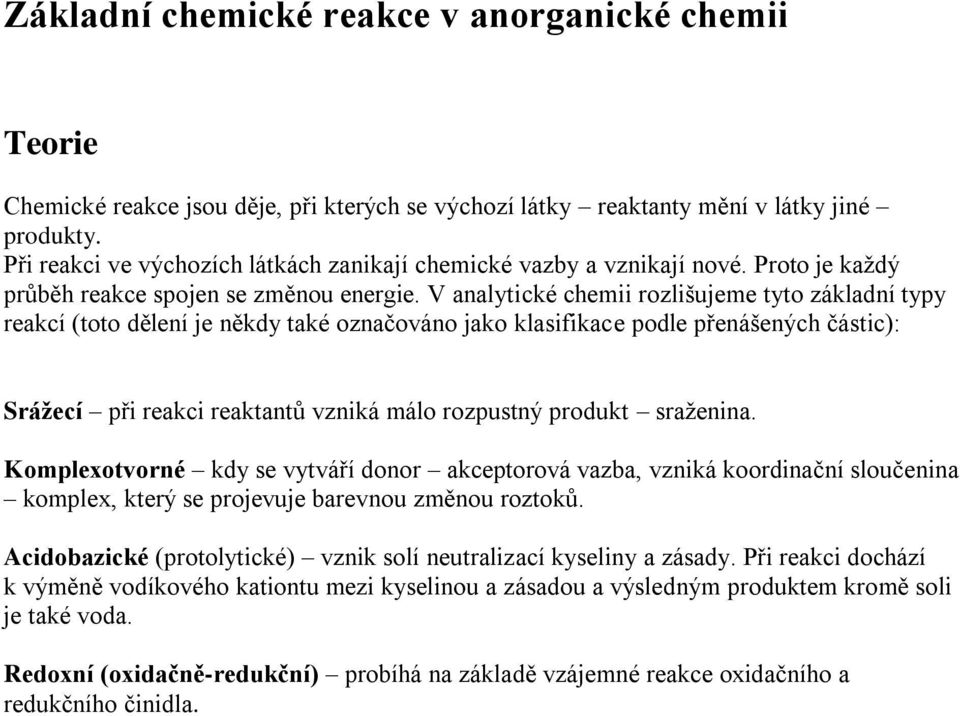 Základní chemické reakce v anorganické chemii

Teorie

Chemické reakce jsou děje, při kterých se výchozí látky – reaktanty mění v látky jiné – produkty.
Při reakci ve výchozích látkách zanikají chemické vazby a vznikají nové. Proto je každý průběh reakce spojen se změnou energie. V analytické chemii rozlišujeme tyto základní typy reakcí (toto dělení je někdy také označováno jako klasifikace podle přenášených částic):

Srážecí – při reakci reaktantů vzniká málo rozpustný produkt – sraženina.

Komplexotvorné – kdy se vytváří donor – akceptorová vazba, vzniká koordinační sloučenina – komplex, který se projevuje barevnou změnou roztoků.

Acidobazické (protolytické) – vznik solí neutralizací kyseliny a zásady. Při reakci dochází k výměně vodíkového kationtu mezi kyselinou a zásadou a výsledným produktem kromě soli je také voda.

Redoxní (oxidačně-redukční) – probíhá na základě vzájemné reakce oxidačního a redukčního činidla.